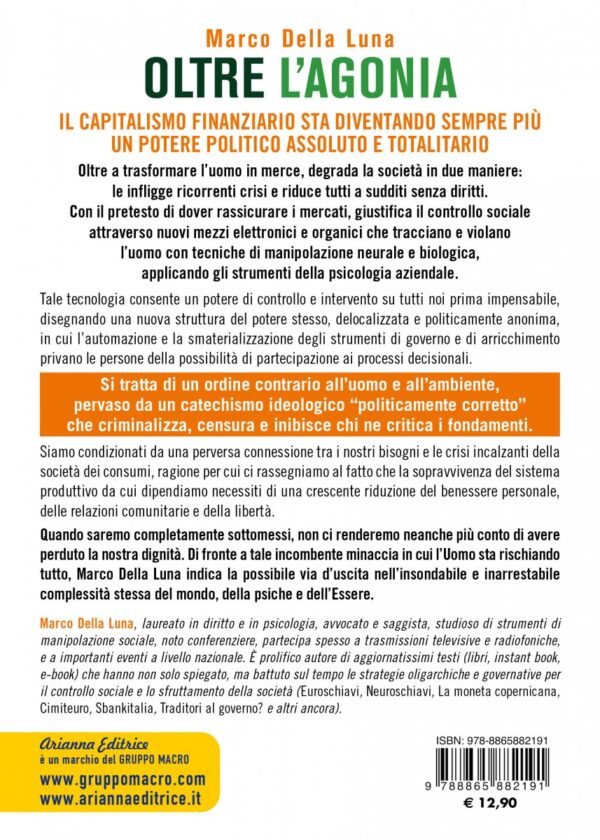 Marco Della Luna
OLTRE L'AGONIA

IL CAPITALISMO FINANZIARIO STA DIVENTANDO SEMPRE PIÙ UN POTERE POLITICO ASSOLUTO E TOTALITARIO

Oltre a trasformare l'uomo in merce, degrada la società in due maniere: le infligge ricorrenti crisi e riduce tutti a sudditi senza diritti. Con il pretesto di dover rassicurare i mercati, giustifica il controllo sociale attraverso nuovi mezzi elettronici e organici che tracciano e violano l'uomo con tecniche di manipolazione neurale e biologica, applicando gli strumenti della psicologia aziendale.

Tale tecnologia consente un potere di controllo e intervento su tutti noi prima impensabile, disegnando una nuova struttura del potere stesso, delocalizzata e politicamente anonima, in cui l'automazione e la smaterializzazione degli strumenti di governo e di arricchimento privano le persone della possibilità di partecipazione ai processi decisionali.

Si tratta di un ordine contrario all'uomo e all'ambiente, pervaso da un catechismo ideologico "politicamente corretto" che criminalizza, censura e inibisce chi ne critica i fondamenti.

Siamo condizionati da una perversa connessione tra i nostri bisogni e le crisi incalzanti della società dei consumi, ragione per cui ci rassegniamo al fatto che la sopravvivenza del sistema produttivo da cui dipendiamo necessiti di una crescente riduzione del benessere personale, delle relazioni comunitarie e della libertà.

Quando saremo completamente sottomessi, non ci renderemo neanche più conto di avere perduto la nostra dignità. Di fronte a tale incombente minaccia in cui l'Uomo sta rischiando tutto, Marco Della Luna indica la possibile via d'uscita nell'insondabile e inarrestabile complessità stessa del mondo, della psiche e dell'Essere.

Marco Della Luna, laureato in diritto e in psicologia, avvocato e saggista, studioso di strumenti di manipolazione sociale, noto conferenziere, partecipa spesso a trasmissioni televisive e radiofoniche, e a importanti eventi a livello nazionale. È prolifico autore di aggiornatissimi testi (libri, instant book, e-book) che hanno non solo spiegato, ma battuto sul tempo le strategie oligarchiche e governative per il controllo sociale e lo sfruttamento della società (Euroschiavi, Neuroschiavi, La moneta copernicana, Cimiteuro, Sbankitalia, Traditori al governo? e altri ancora).

Arianna Editrice
è un marchio del GRUPPO MACRO
www.gruppomacro.com
www.ariannaeditrice.it

ISBN: 978-8865882191
9 788865 882191
€ 12,90